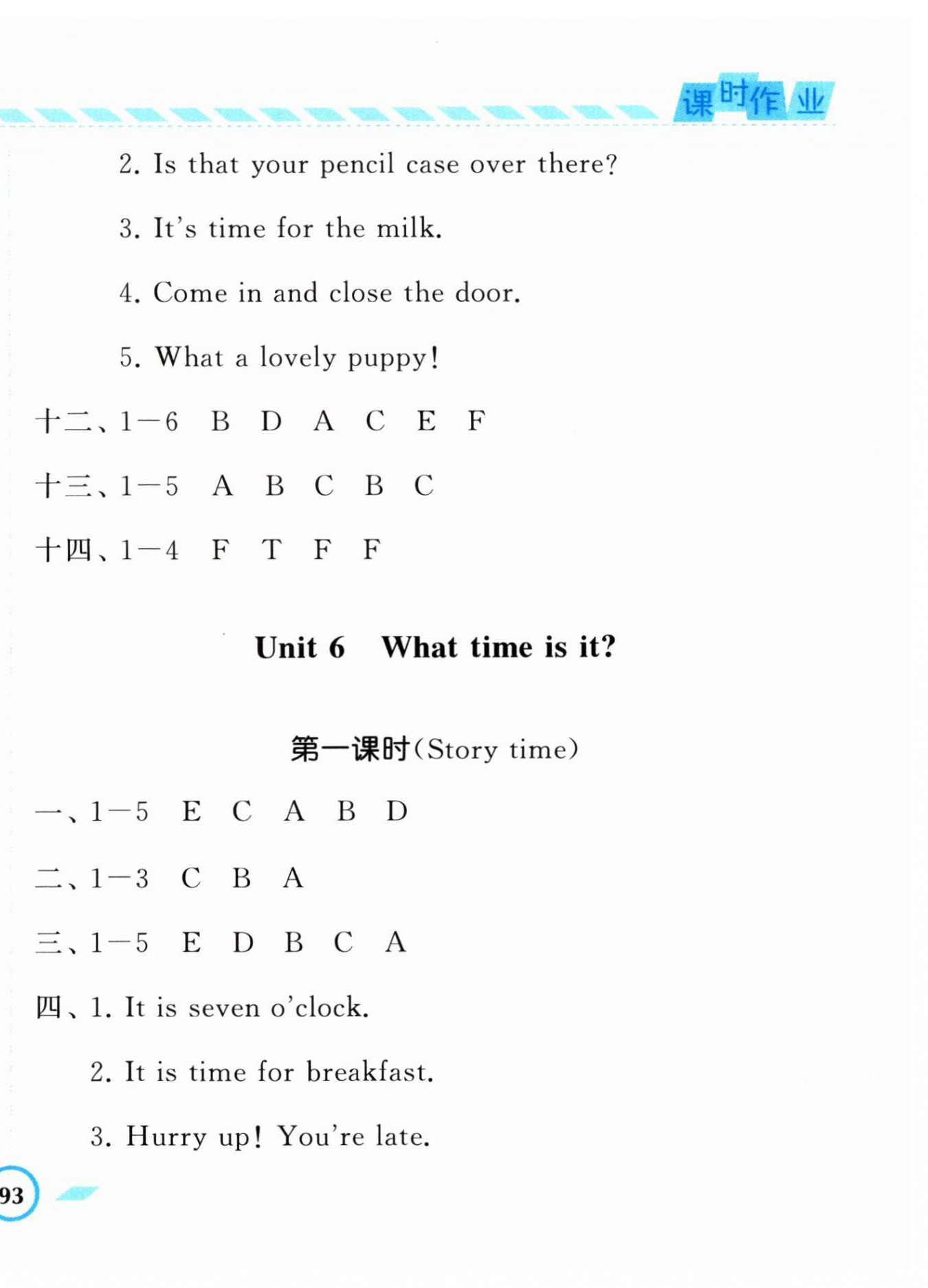 课时作业

2. Is that your pencil case over there?

3. It's time for the milk.

4. Come in and close the door.

5. What a lovely puppy!

十二、1—6 B D A C E F

十三、1—5 A B C B C

十四、1—4 F T F F

Unit 6 What time is it?

第一课时(Story time)

一、1—5 E C A B D

二、1—3 C B A

三、1—5 E D B C A

四、1. It is seven o'clock.

2. It is time for breakfast.

3. Hurry up! You're late.

93